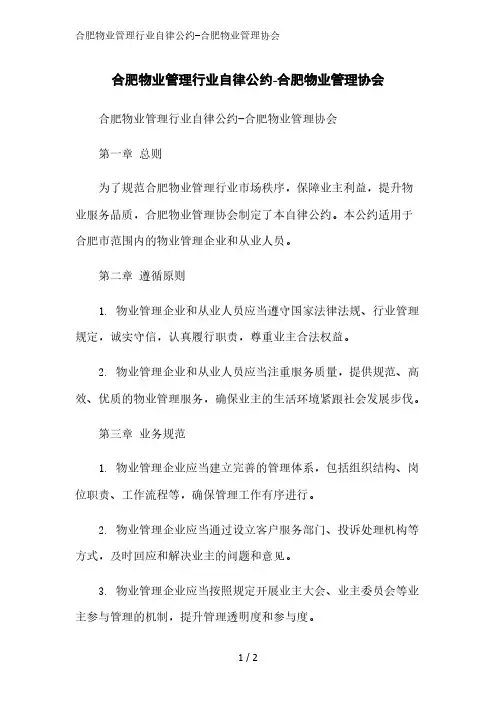 合肥物业管理行业自律公约-合肥物业管理协会

合肥物业管理行业自律公约-合肥物业管理协会

合肥物业管理行业自律公约-合肥物业管理协会

第一章 总则

为了规范合肥物业管理行业市场秩序，保障业主利益，提升物业服务品质，合肥物业管理协会制定了本自律公约。本公约适用于合肥市范围内的物业管理企业和从业人员。

第二章 遵循原则

1. 物业管理企业和从业人员应当遵守国家法律法规、行业管理规定，诚实守信，认真履行职责，尊重业主合法权益。

2. 物业管理企业和从业人员应当注重服务质量，提供规范、高效、优质的物业管理服务，确保业主的生活环境紧跟社会发展步伐。

第三章 业务规范

1. 物业管理企业应当建立完善的管理体系，包括组织结构、岗位职责、工作流程等，确保管理工作有序进行。

2. 物业管理企业应当通过设立客户服务部门、投诉处理机构等方式，及时回应和解决业主的问题和意见。

3. 物业管理企业应当按照规定开展业主大会、业主委员会等业主参与管理的机制，提升管理透明度和参与度。

1 / 2